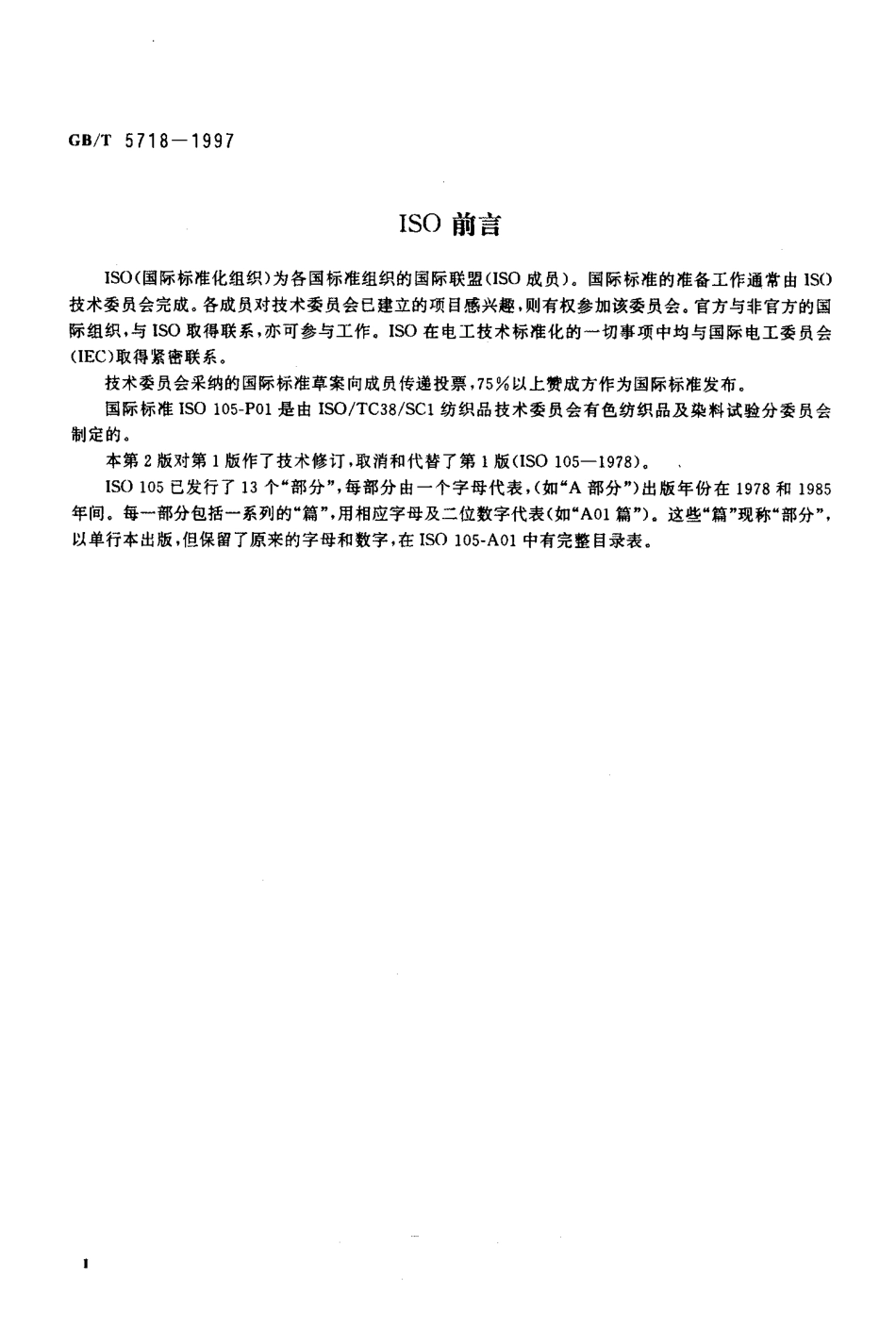 GB/T 5718—1997

ISO 前言

ISO(国际标准化组织)为各国标准组织的国际联盟(ISO 成员)。国际标准的准备工作通常由 ISO 技术委员会完成。各成员对技术委员会已建立的项目感兴趣，则有权参加该委员会。官方与非官方的国际组织，与 ISO 取得联系，亦可参与工作。ISO 在电工技术标准化的一切事项中均与国际电工委员会(IEC)取得紧密联系。

技术委员会采纳的国际标准草案向成员传递投票，75%以上赞成方作为国际标准发布。

国际标准 ISO 105-P01 是由 ISO/TC38/SC1 纺织品技术委员会有色纺织品及染料试验分委员会制定的。

本第 2 版对第 1 版作了技术修订，取消和代替了第 1 版(ISO 105—1978)。

ISO 105 已发行了 13 个“部分”，每部分由一个字母代表，(如“A 部分”)出版年份在 1978 和 1985 年间。每一部分包括一系列的“篇”，用相应字母及二位数字代表(如“A01 篇”)。这些“篇”现称“部分”，以单行本出版，但保留了原来的字母和数字，在 ISO 105-A01 中有完整目录表。

I